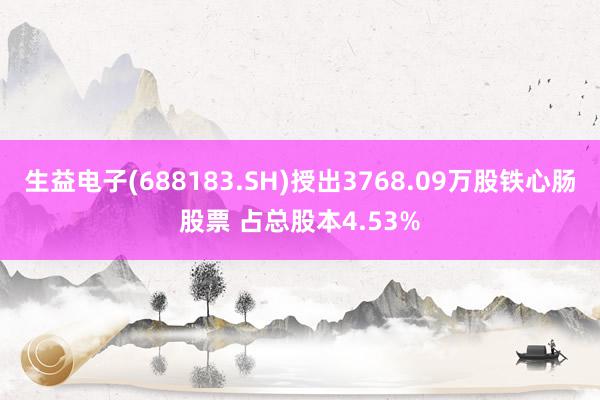 生益电子(688183.SH)授出3768.09万股铁心肠股票 占总股本4.53%